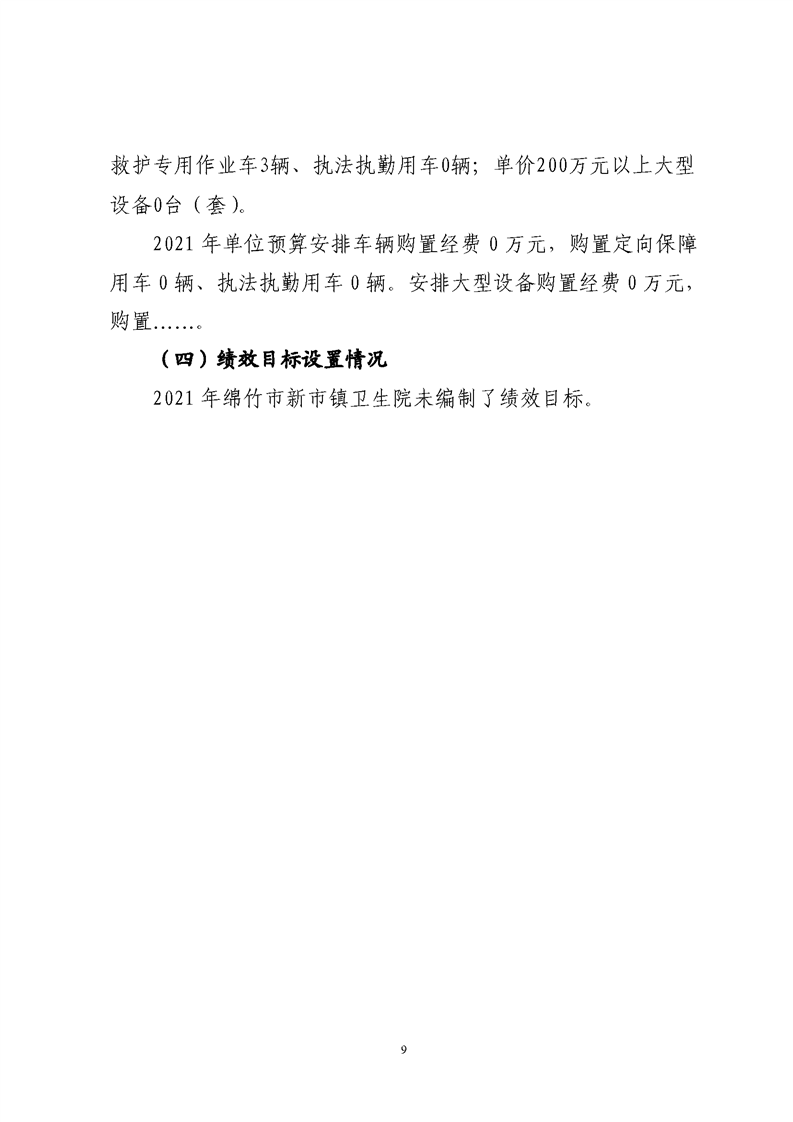 救护专用作业车3辆、执法执勤用车0辆；单价200万元以上大型设备0台（套）。

2021 年单位预算安排车辆购置经费 0 万元，购置定向保障用车 0 辆、执法执勤用车 0 辆。安排大型设备购置经费 0 万元，购置……。

（四）绩效目标设置情况

2021 年绵竹市新市镇卫生院未编制了绩效目标。

9